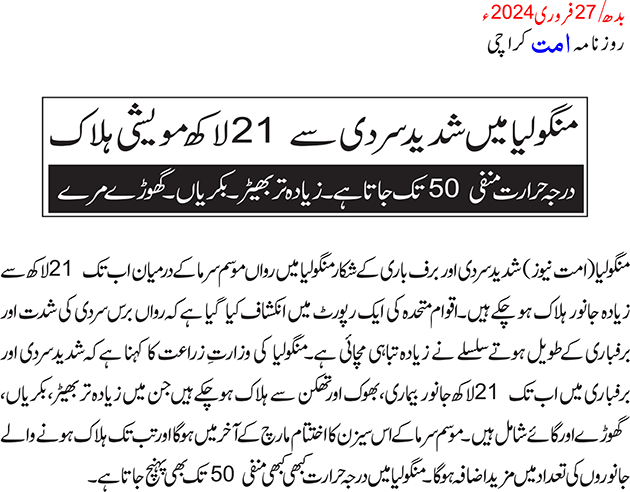 بدھ/ 27 فروری 2024ء
روزنامہ امت کراچی

منگولیا میں شدید سردی سے 21 لاکھ مویشی ہلاک

درجہ حرارت منفی 50 تک جاتا ہے۔ زیادہ تر بھیڑ۔ بکریاں۔ گھوڑے مرے

منگولیا (امت نیوز) شدید سردی اور برف باری کے شکار منگولیا میں رواں موسم سرما کے درمیان اب تک 21 لاکھ سے زیادہ جانور ہلاک ہو چکے ہیں۔ اقوام متحدہ کی ایک رپورٹ میں انکشاف کیا گیا ہے کہ رواں برس سردی کی شدت اور برفباری کے طویل ہوتے سلسلے نے زیادہ تباہی مچائی ہے۔ منگولیا کی وزارتِ زراعت کا کہنا ہے کہ شدید سردی اور برفباری میں اب تک 21 لاکھ جانور بیماری، بھوک اور تھکن سے ہلاک ہو چکے ہیں جن میں زیادہ تر بھیڑ، بکریاں، گھوڑے اور گائے شامل ہیں۔ موسم سرما کے اس سیزن کا اختتام مارچ کے آخر میں ہوگا اور تب تک ہلاک ہونے والے جانوروں کی تعداد میں مزید اضافہ ہوگا۔ منگولیا میں درجہ حرارت کبھی کبھی منفی 50 تک بھی پہنچ جاتا ہے۔